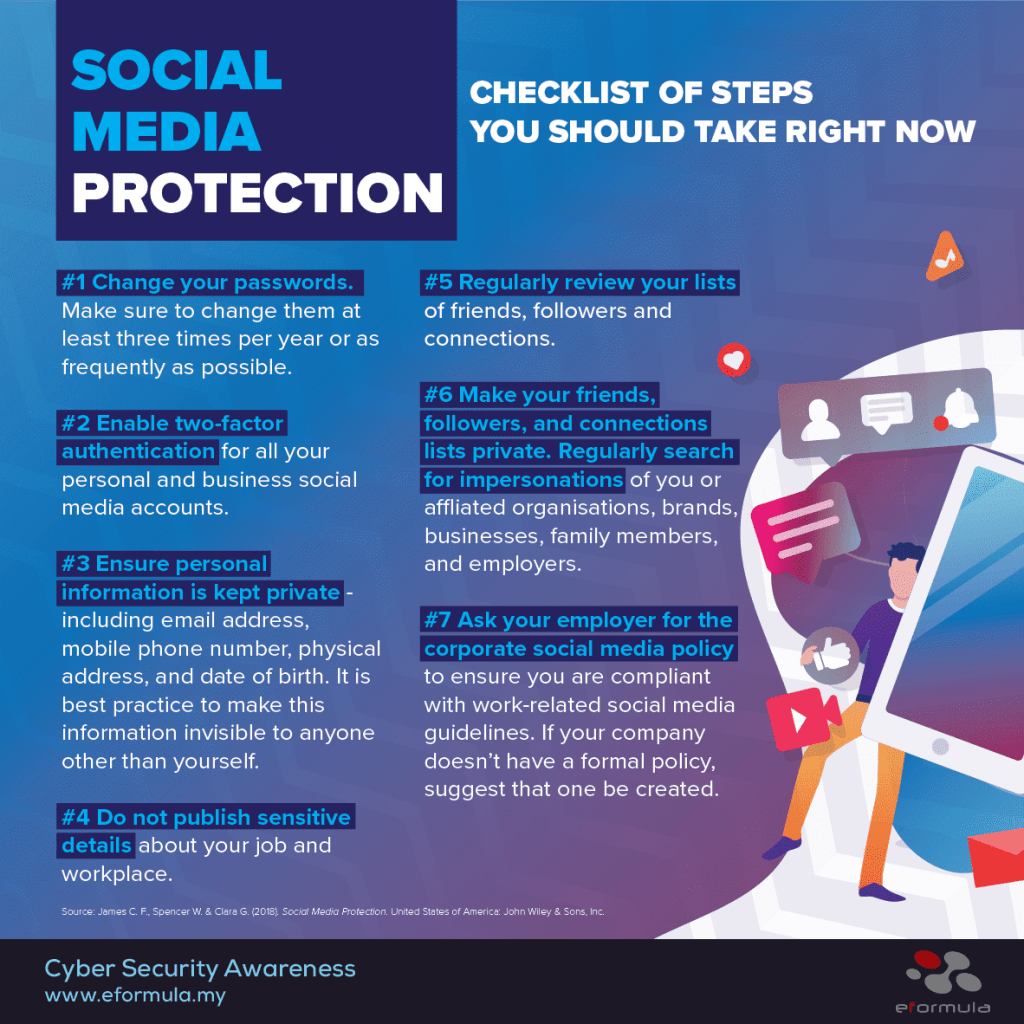 SOCIAL MEDIA PROTECTION

CHECKLIST OF STEPS YOU SHOULD TAKE RIGHT NOW

#1 Change your passwords. Make sure to change them at least three times per year or as frequently as possible.

#2 Enable two-factor authentication for all your personal and business social media accounts.

#3 Ensure personal information is kept private - including email address, mobile phone number, physical address, and date of birth. It is best practice to make this information invisible to anyone other than yourself.

#4 Do not publish sensitive details about your job and workplace.

#5 Regularly review your lists of friends, followers and connections.

#6 Make your friends, followers, and connections lists private. Regularly search for impersonations of you or affliated organisations, brands, businesses, family members, and employers.

#7 Ask your employer for the corporate social media policy to ensure you are compliant with work-related social media guidelines. If your company doesn't have a formal policy, suggest that one be created.

Source: James C. F., Spencer W. & Clara G. (2018). Social Media Protection. United States of America: John Wiley & Sons, Inc.

Cyber Security Awareness
www.eformula.my

eformula